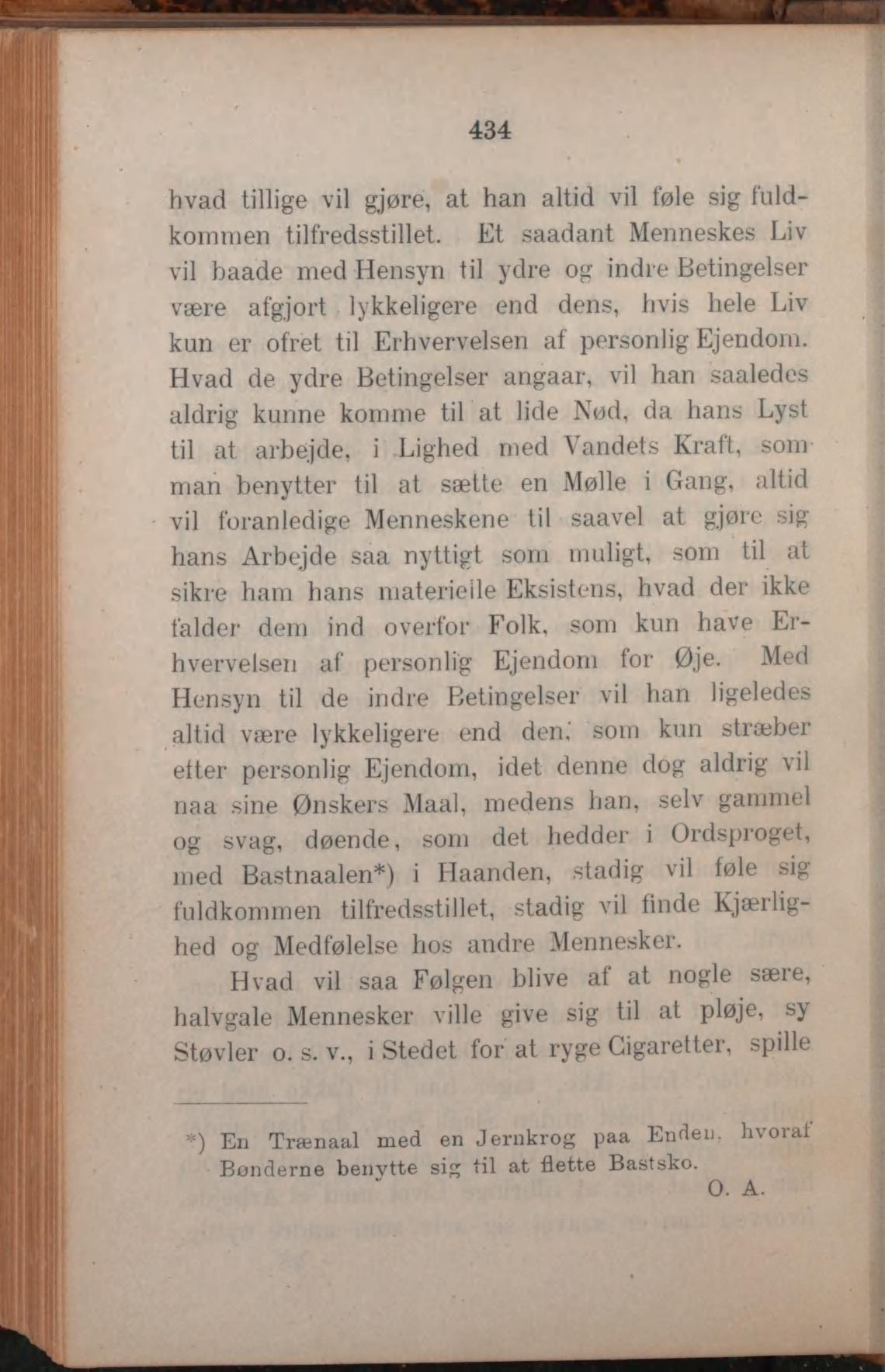 434

hvad tillige vil gjøre, at han altid vil føle sig fuldkommen tilfredsstillet. Et saadant Menneskes Liv vil baade med Hensyn til ydre og indre Betingelser være afgjort lykkeligere end dens, hvis hele Liv kun er ofret til Erhvervelsen af personlig Ejendom. Hvad de ydre Betingelser angaar, vil han saaledes aldrig kunne komme til at lide Nød, da hans Lyst til at arbejde, i Lighed med Vandets Kraft, som man benytter til at sætte en Mølle i Gang, altid vil foranledige Menneskene til saavel at gjøre sig hans Arbejde saa nyttigt som muligt, som til at sikre ham hans materielle Eksistens, hvad der ikke falder dem ind overfor Folk, som kun have Erhvervelsen af personlig Ejendom for Øje. Med Hensyn til de indre Betingelser vil han ligeledes altid være lykkeligere end den, som kun stræber efter personlig Ejendom, idet denne dog aldrig vil naa sine Ønskers Maal, medens han, selv gammel og svag, døende, som det hedder i Ordsproget, med Bastnaalen*) i Haanden, stadig vil føle sig fuldkommen tilfredsstillet, stadig vil finde Kjærlighed og Medfølelse hos andre Mennesker.

Hvad vil saa Følgen blive af at nogle sære, halvgale Mennesker ville give sig til at pløje, sy Støvler o. s. v., i Stedet for at ryge Cigaretter, spille

*) En Trænaal med en Jernkrog paa Enden, hvoraf Bønderne benytte sig til at flette Bastsko.
O. A.